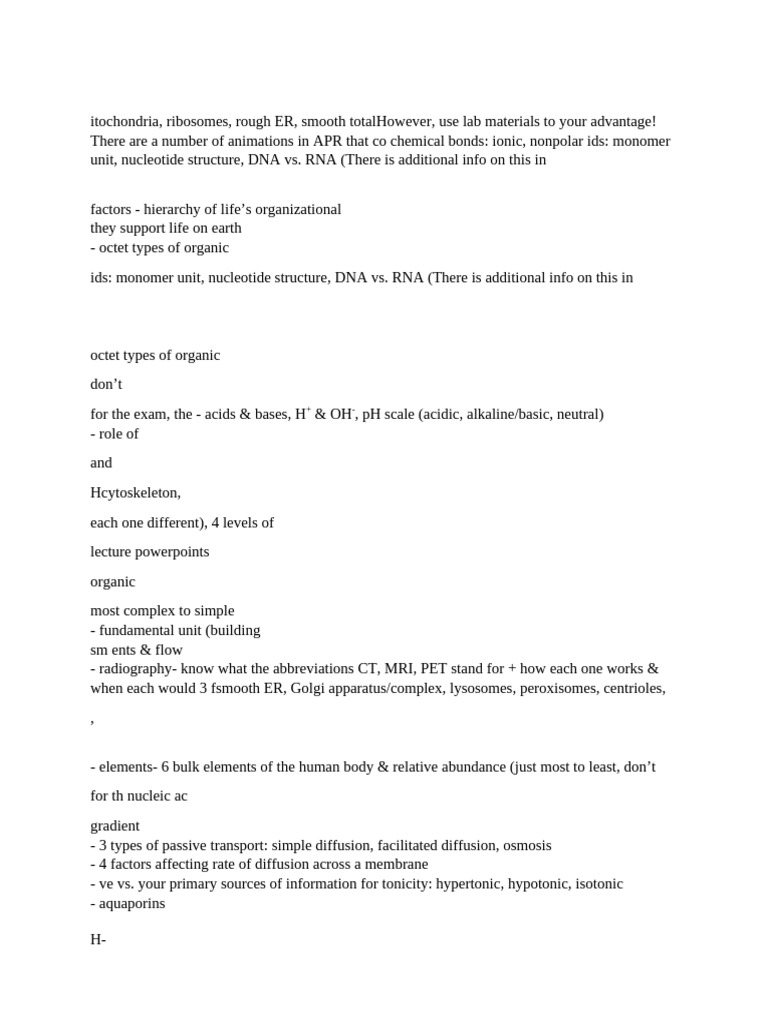 itochondria, ribosomes, rough ER, smooth totalHowever, use lab materials to your advantage! There are a number of animations in APR that co chemical bonds: ionic, nonpolar ids: monomer unit, nucleotide structure, DNA vs. RNA (There is additional info on this in

factors - hierarchy of life's organizational
they support life on earth
- octet types of organic

ids: monomer unit, nucleotide structure, DNA vs. RNA (There is additional info on this in

octet types of organic

don't

for the exam, the - acids & bases, $H^+$ & $OH^-$, pH scale (acidic, alkaline/basic, neutral)
- role of

and

Hcytoskeleton,

each one different), 4 levels of

lecture powerpoints

organic

most complex to simple
- fundamental unit (building
sm ents & flow
- radiography- know what the abbreviations CT, MRI, PET stand for + how each one works & when each would 3 fsmooth ER, Golgi apparatus/complex, lysosomes, peroxisomes, centrioles,

,

- elements- 6 bulk elements of the human body & relative abundance (just most to least, don't

for th nucleic ac

gradient
- 3 types of passive transport: simple diffusion, facilitated diffusion, osmosis
- 4 factors affecting rate of diffusion across a membrane
- ve vs. your primary sources of information for tonicity: hypertonic, hypotonic, isotonic
- aquaporins

H-